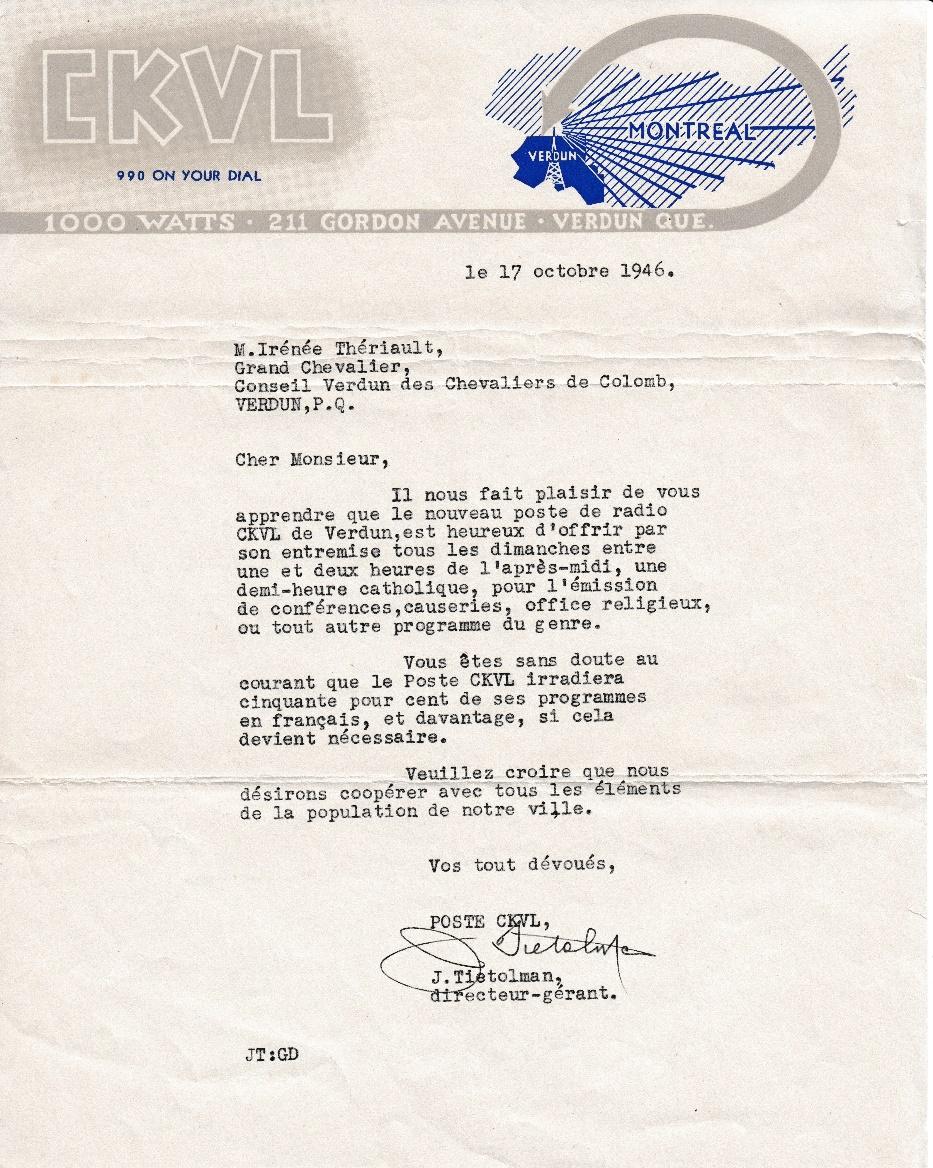 CKVL

990 ON YOUR DIAL

MONTREAL

VERDUN

1000 WATTS · 211 GORDON AVENUE · VERDUN QUE.

le 17 octobre 1946.

M.Irénée Thériault,
Grand Chevalier,
Conseil Verdun des Chevaliers de Colomb,
VERDUN,P.Q.

Cher Monsieur,

Il nous fait plaisir de vous apprendre que le nouveau poste de radio CKVL de Verdun,est heureux d'offrir par son entremise tous les dimanches entre une et deux heures de l'après-midi, une demi-heure catholique, pour l'émission de conférences,causeries, office religieux, ou tout autre programme du genre.

Vous êtes sans doute au courant que le Poste CKVL irradiera cinquante pour cent de ses programmes en français, et davantage, si cela devient nécessaire.

Veuillez croire que nous désirons coopérer avec tous les éléments de la population de notre ville.

Vos tout dévoués,

POSTE CKVL,
Tietolman
J.Tietolman,
directeur-gérant.

JT:GD